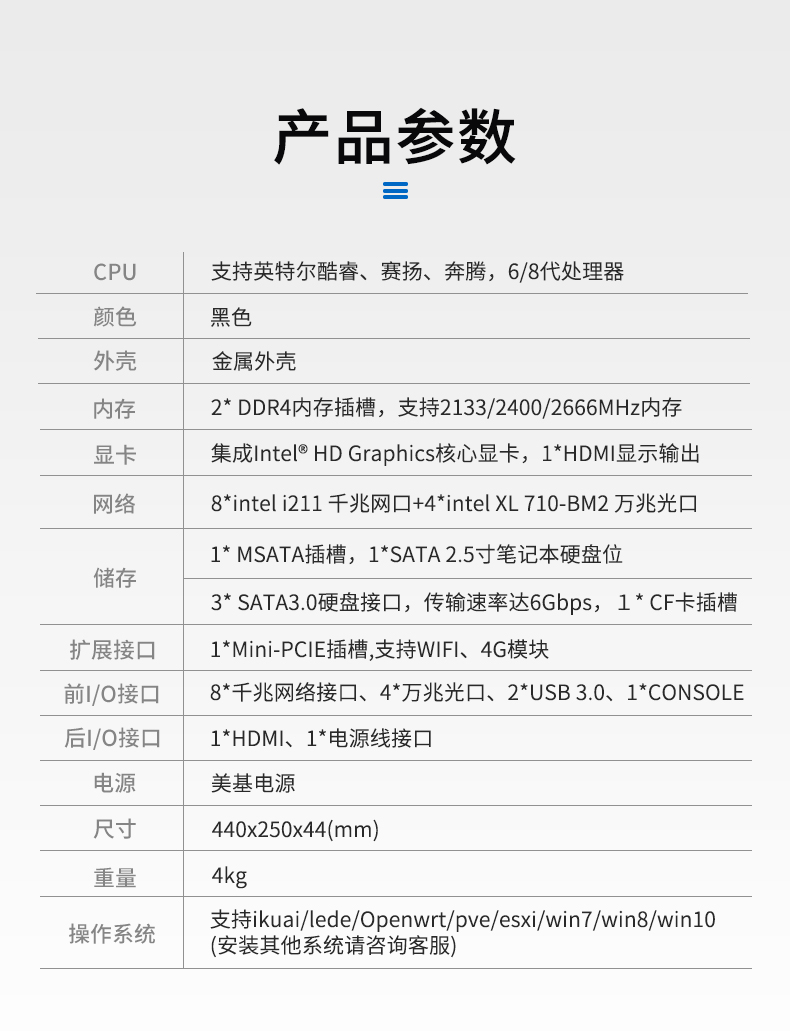 产品参数

| CPU | 支持英特尔酷睿、赛扬、奔腾，6/8代处理器 |
|---|---|
| 颜色 | 黑色 |
| 外壳 | 金属外壳 |
| 内存 | 2* DDR4内存插槽，支持2133/2400/2666MHz内存 |
| 显卡 | 集成Intel® HD Graphics核心显卡，1*HDMI显示输出 |
| 网络 | 8*intel i211 千兆网口+4*intel XL 710-BM2 万兆光口 |
| 储存 | 1* MSATA插槽，1*SATA 2.5寸笔记本硬盘位 |
| | 3* SATA3.0硬盘接口，传输速率达6Gbps， 1 * CF卡插槽 |
| 扩展接口 | 1*Mini-PCIE插槽,支持WIFI、4G模块 |
| 前I/O接口 | 8*千兆网络接口、4*万兆光口、2*USB 3.0、1*CONSOLE |
| 后I/O接口 | 1*HDMI、1*电源线接口 |
| 电源 | 美基电源 |
| 尺寸 | 440x250x44(mm) |
| 重量 | 4kg |
| 操作系统 | 支持ikuai/lede/Openwrt/pve/esxi/win7/win8/win10 (安装其他系统请咨询客服) |